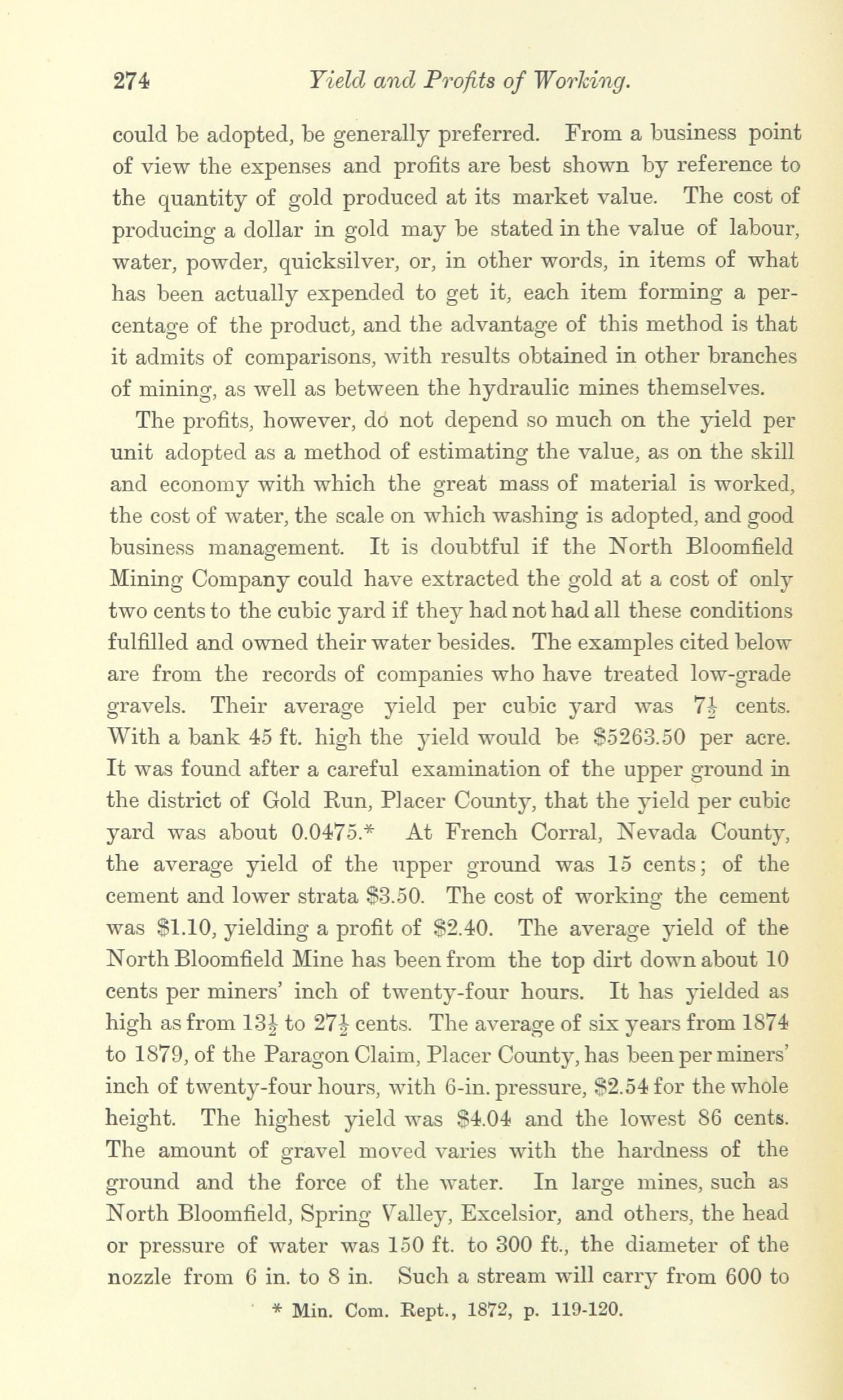 274 Yield and Profits of Working.

could be adopted, be generally preferred. From a business point of view the expenses and profits are best shown by reference to the quantity of gold produced at its market value. The cost of producing a dollar in gold may be stated in the value of labour, water, powder, quicksilver, or, in other words, in items of what has been actually expended to get it, each item forming a percentage of the product, and the advantage of this method is that it admits of comparisons, with results obtained in other branches of mining, as well as between the hydraulic mines themselves.

The profits, however, do not depend so much on the yield per unit adopted as a method of estimating the value, as on the skill and economy with which the great mass of material is worked, the cost of water, the scale on which washing is adopted, and good business management. It is doubtful if the North Bloomfield Mining Company could have extracted the gold at a cost of only two cents to the cubic yard if they had not had all these conditions fulfilled and owned their water besides. The examples cited below are from the records of companies who have treated low-grade gravels. Their average yield per cubic yard was $7\frac{1}{2}$ cents. With a bank 45 ft. high the yield would be \$5263.50 per acre. It was found after a careful examination of the upper ground in the district of Gold Run, Placer County, that the yield per cubic yard was about 0.0475.* At French Corral, Nevada County, the average yield of the upper ground was 15 cents; of the cement and lower strata \$3.50. The cost of working the cement was \$1.10, yielding a profit of \$2.40. The average yield of the North Bloomfield Mine has been from the top dirt down about 10 cents per miners' inch of twenty-four hours. It has yielded as high as from $13\frac{1}{2}$ to $27\frac{1}{2}$ cents. The average of six years from 1874 to 1879, of the Paragon Claim, Placer County, has been per miners' inch of twenty-four hours, with 6-in. pressure, \$2.54 for the whole height. The highest yield was \$4.04 and the lowest 86 cents. The amount of gravel moved varies with the hardness of the ground and the force of the water. In large mines, such as North Bloomfield, Spring Valley, Excelsior, and others, the head or pressure of water was 150 ft. to 300 ft., the diameter of the nozzle from 6 in. to 8 in. Such a stream will carry from 600 to

* Min. Com. Rept., 1872, p. 119-120.